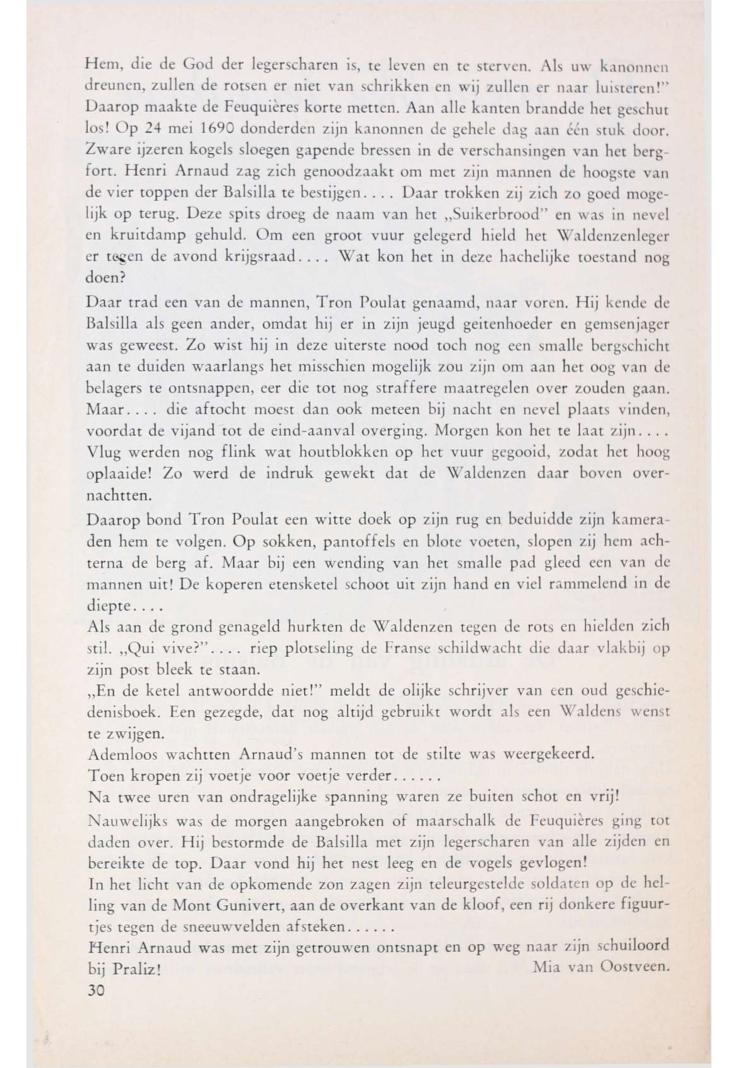 Hem, die de God der legerscharen is, te leven en te sterven. Als uw kanonnen dreunen, zullen de rotsen er niet van schrikken en wij zullen er naar luisteren!" Daarop maakte de Feuquières korte metten. Aan alle kanten brandde het geschut los! Op 24 mei 1690 donderden zijn kanonnen de gehele dag aan één stuk door. Zware ijzeren kogels sloegen gapende bressen in de verschansingen van het bergfort. Henri Arnaud zag zich genoodzaakt om met zijn mannen de hoogste van de vier toppen der Balsilla te bestijgen.... Daar trokken zij zich zo goed mogelijk op terug. Deze spits droeg de naam van het „Suikerbrood" en was in nevel en kruitdamp gehuld. Om een groot vuur gelegerd hield het Waldenzenleger er tegen de avond krijgsraad.... Wat kon het in deze hachelijke toestand nog doen?

Daar trad een van de mannen, Tron Poulat genaamd, naar voren. Hij kende de Balsilla als geen ander, omdat hij er in zijn jeugd geitenhoeder en gemsenjager was geweest. Zo wist hij in deze uiterste nood toch nog een smalle bergschicht aan te duiden waarlangs het misschien mogelijk zou zijn om aan het oog van de belagers te ontsnappen, eer die tot nog straffere maatregelen over zouden gaan. Maar.... die aftocht moest dan ook meteen bij nacht en nevel plaats vinden, voordat de vijand tot de eind-aanval overging. Morgen kon het te laat zijn.... Vlug werden nog flink wat houtblokken op het vuur gegooid, zodat het hoog oplaaide! Zo werd de indruk gewekt dat de Waldenzen daar boven overnachtten.

Daarop bond Tron Poulat een witte doek op zijn rug en beduidde zijn kameraden hem te volgen. Op sokken, pantoffels en blote voeten, slopen zij hem achterna de berg af. Maar bij een wending van het smalle pad gleed een van de mannen uit! De koperen etensketel schoot uit zijn hand en viel rammelend in de diepte....

Als aan de grond genageld hurkten de Waldenzen tegen de rots en hielden zich stil. „Qui vive?".... riep plotseling de Franse schildwacht die daar vlakbij op zijn post bleek te staan.

„En de ketel antwoordde niet!" meldt de olijke schrijver van een oud geschiedenisboek. Een gezegde, dat nog altijd gebruikt wordt als een Waldens wenst te zwijgen.

Ademloos wachtten Arnaud's mannen tot de stilte was weergekeerd.

Toen kropen zij voetje voor voetje verder......

Na twee uren van ondragelijke spanning waren ze buiten schot en vrij!

Nauwelijks was de morgen aangebroken of maarschalk de Feuquières ging tot daden over. Hij bestormde de Balsilla met zijn legerscharen van alle zijden en bereikte de top. Daar vond hij het nest leeg en de vogels gevlogen!

In het licht van de opkomende zon zagen zijn teleurgestelde soldaten op de helling van de Mont Gunivert, aan de overkant van de kloof, een rij donkere figuurtjes tegen de sneeuwvelden afsteken......

Henri Arnaud was met zijn getrouwen ontsnapt en op weg naar zijn schuiloord bij Praliz! Mia van Oostveen.

30